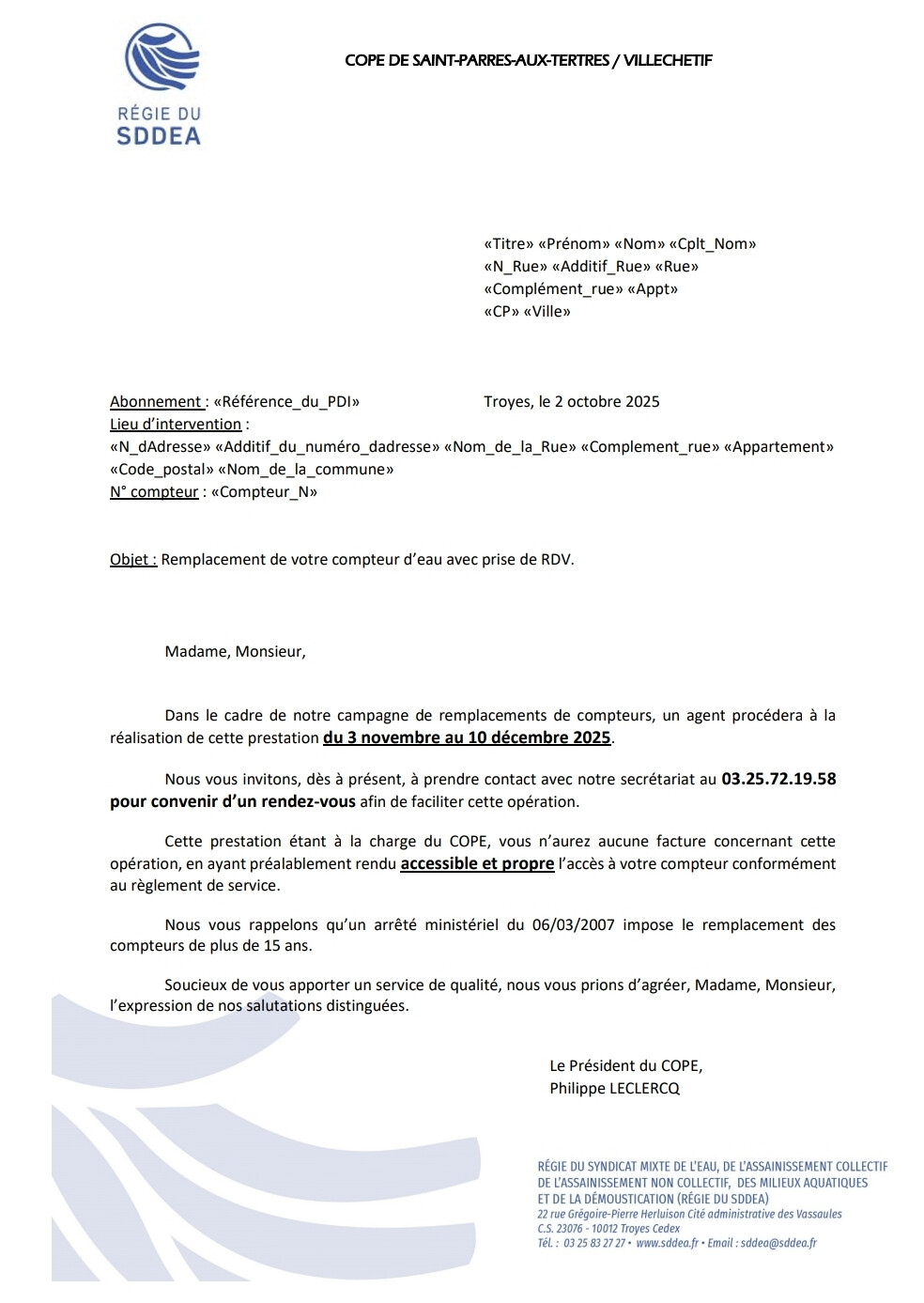 RÉGIE DU SDDEA

COPE DE SAINT-PARRES-AUX-TERTRES / VILLECHETIF

«Titre» «Prénom» «Nom» «Cplt_Nom»
«N_Rue» «Additif_Rue» «Rue»
«Complément_rue» «Appt»
«CP» «Ville»

Abonnement : «Référence_du_PDI»

Troyes, le 2 octobre 2025

Lieu d'intervention :
«N_dAdresse» «Additif_du_numéro_dadresse» «Nom_de_la_Rue» «Complement_rue» «Appartement» «Code_postal» «Nom_de_la_commune»
N° compteur : «Compteur_N»

Objet : Remplacement de votre compteur d'eau avec prise de RDV.

Madame, Monsieur,

Dans le cadre de notre campagne de remplacements de compteurs, un agent procédera à la réalisation de cette prestation du 3 novembre au 10 décembre 2025.

Nous vous invitons, dès à présent, à prendre contact avec notre secrétariat au 03.25.72.19.58 pour convenir d'un rendez-vous afin de faciliter cette opération.

Cette prestation étant à la charge du COPE, vous n'aurez aucune facture concernant cette opération, en ayant préalablement rendu accessible et propre l'accès à votre compteur conformément au règlement de service.

Nous vous rappelons qu'un arrêté ministériel du 06/03/2007 impose le remplacement des compteurs de plus de 15 ans.

Soucieux de vous apporter un service de qualité, nous vous prions d'agréer, Madame, Monsieur, l'expression de nos salutations distinguées.

Le Président du COPE,
Philippe LECLERCQ

RÉGIE DU SYNDICAT MIXTE DE L'EAU, DE L'ASSAINISSEMENT COLLECTIF DE L'ASSAINISSEMENT NON COLLECTIF, DES MILIEUX AQUATIQUES ET DE LA DÉMOUSTICATION (RÉGIE DU SDDEA)
22 rue Grégoire-Pierre Herluison Cité administrative des Vassaules
C.S. 23076 - 10012 Troyes Cedex
Tél. : 03 25 83 27 27 • www.sddea.fr • Email : sddea@sddea.fr